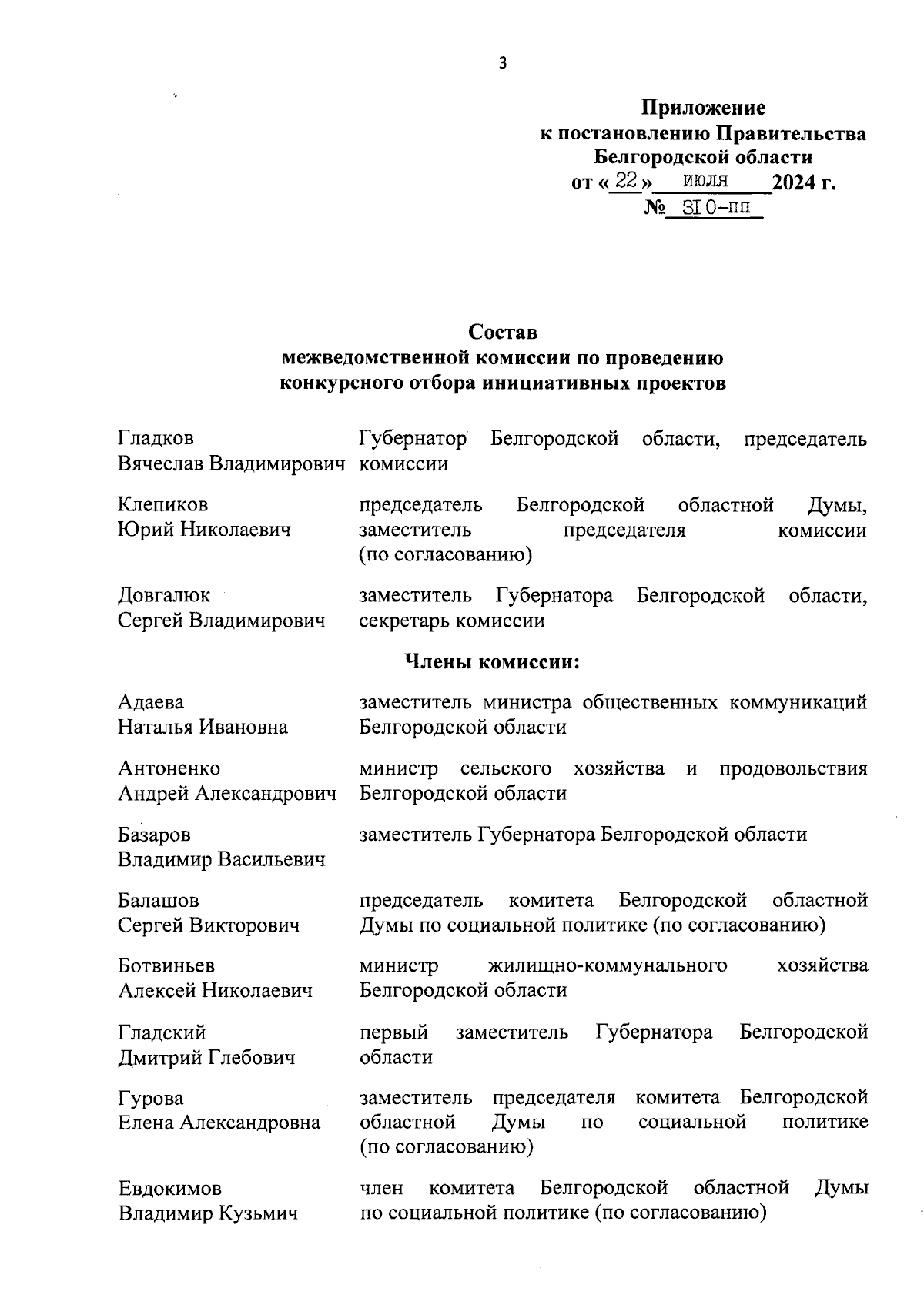 3

Приложение
к постановлению Правительства
Белгородской области
от « 22 » июля 2024 г.
№ 310-пп

Состав
межведомственной комиссии по проведению
конкурсного отбора инициативных проектов

| | |
|---|---|
| Гладков Вячеслав Владимирович | Губернатор Белгородской области, председатель комиссии |
| Клепиков Юрий Николаевич | председатель Белгородской областной Думы, заместитель председателя комиссии (по согласованию) |
| Довгалюк Сергей Владимирович | заместитель Губернатора Белгородской области, секретарь комиссии |

Члены комиссии:

| | |
|---|---|
| Адаева Наталья Ивановна | заместитель министра общественных коммуникаций Белгородской области |
| Антоненко Андрей Александрович | министр сельского хозяйства и продовольствия Белгородской области |
| Базаров Владимир Васильевич | заместитель Губернатора Белгородской области |
| Балашов Сергей Викторович | председатель комитета Белгородской областной Думы по социальной политике (по согласованию) |
| Ботвиньев Алексей Николаевич | министр жилищно-коммунального хозяйства Белгородской области |
| Гладский Дмитрий Глебович | первый заместитель Губернатора Белгородской области |
| Гурова Елена Александровна | заместитель председателя комитета Белгородской областной Думы по социальной политике (по согласованию) |
| Евдокимов Владимир Кузьмич | член комитета Белгородской областной Думы по социальной политике (по согласованию) |